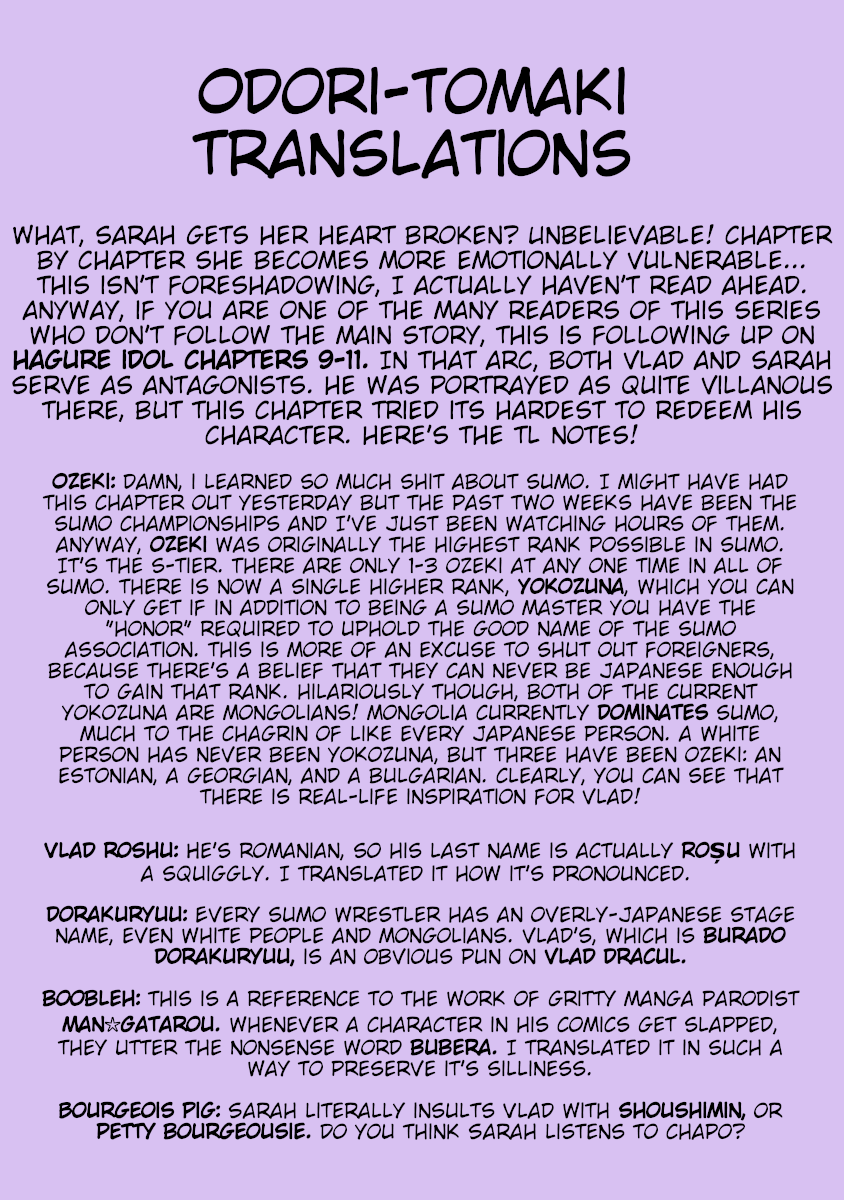 ODORI-TOMAKI TRANSLATIONS

WHAT, SARAH GETS HER HEART BROKEN? UNBELIEVABLE! CHAPTER BY CHAPTER SHE BECOMES MORE EMOTIONALLY VULNERABLE... THIS ISN'T FORESHADOWING, I ACTUALLY HAVEN'T READ AHEAD. ANYWAY, IF YOU ARE ONE OF THE MANY READERS OF THIS SERIES WHO DON'T FOLLOW THE MAIN STORY, THIS IS FOLLOWING UP ON HAGURE IDOL CHAPTERS 9-11. IN THAT ARC, BOTH VLAD AND SARAH SERVE AS ANTAGONISTS. HE WAS PORTRAYED AS QUITE VILLANOUS THERE, BUT THIS CHAPTER TRIED ITS HARDEST TO REDEEM HIS CHARACTER. HERE'S THE TL NOTES!

OZEKI: DAMN, I LEARNED SO MUCH SHIT ABOUT SUMO. I MIGHT HAVE HAD THIS CHAPTER OUT YESTERDAY BUT THE PAST TWO WEEKS HAVE BEEN THE SUMO CHAMPIONSHIPS AND I'VE JUST BEEN WATCHING HOURS OF THEM. ANYWAY, OZEKI WAS ORIGINALLY THE HIGHEST RANK POSSIBLE IN SUMO. IT'S THE S-TIER. THERE ARE ONLY 1-3 OZEKI AT ANY ONE TIME IN ALL OF SUMO. THERE IS NOW A SINGLE HIGHER RANK, YOKOZUNA, WHICH YOU CAN ONLY GET IF IN ADDITION TO BEING A SUMO MASTER YOU HAVE THE "HONOR" REQUIRED TO UPHOLD THE GOOD NAME OF THE SUMO ASSOCIATION. THIS IS MORE OF AN EXCUSE TO SHUT OUT FOREIGNERS, BECAUSE THERE'S A BELIEF THAT THEY CAN NEVER BE JAPANESE ENOUGH TO GAIN THAT RANK. HILARIOUSLY THOUGH, BOTH OF THE CURRENT YOKOZUNA ARE MONGOLIANS! MONGOLIA CURRENTLY DOMINATES SUMO, MUCH TO THE CHAGRIN OF LIKE EVERY JAPANESE PERSON. A WHITE PERSON HAS NEVER BEEN YOKOZUNA, BUT THREE HAVE BEEN OZEKI: AN ESTONIAN, A GEORGIAN, AND A BULGARIAN. CLEARLY, YOU CAN SEE THAT THERE IS REAL-LIFE INSPIRATION FOR VLAD!

VLAD ROSHU: HE'S ROMANIAN, SO HIS LAST NAME IS ACTUALLY ROȘU WITH A SQUIGGLY. I TRANSLATED IT HOW IT'S PRONOUNCED.

DORAKURYUU: EVERY SUMO WRESTLER HAS AN OVERLY-JAPANESE STAGE NAME, EVEN WHITE PEOPLE AND MONGOLIANS. VLAD'S, WHICH IS BURADO DORAKURYUU, IS AN OBVIOUS PUN ON VLAD DRACUL.

BOOBLEH: THIS IS A REFERENCE TO THE WORK OF GRITTY MANGA PARODIST MAN☆GATAROU. WHENEVER A CHARACTER IN HIS COMICS GET SLAPPED, THEY UTTER THE NONSENSE WORD BUBERA. I TRANSLATED IT IN SUCH A WAY TO PRESERVE IT'S SILLINESS.

BOURGEOIS PIG: SARAH LITERALLY INSULTS VLAD WITH SHOUSHIMIN, OR PETTY BOURGEOUSIE. DO YOU THINK SARAH LISTENS TO CHAPO?